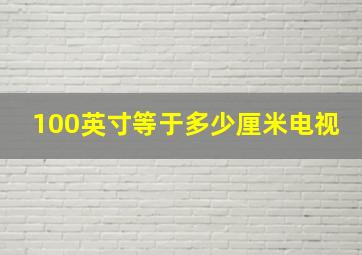 100英寸等于多少厘米电视